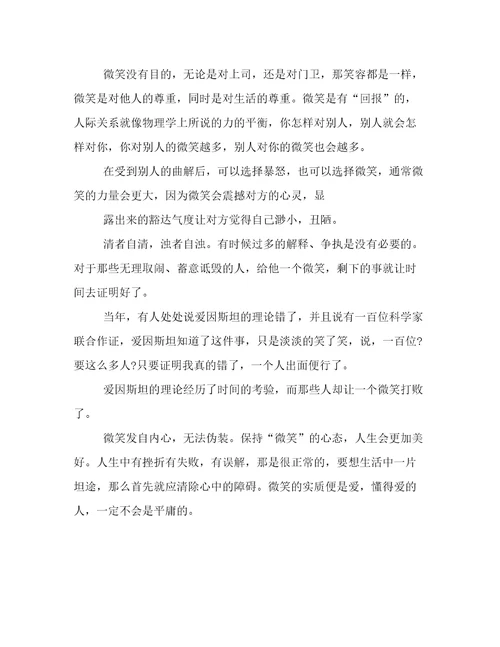 微笑没有目的，无论是对上司，还是对门卫，那笑容都是一样，微笑是对他人的尊重，同时是对生活的尊重。微笑是有“回报”的，人际关系就像物理学上所说的力的平衡，你怎样对别人，别人就会怎样对你，你对别人的微笑越多，别人对你的微笑也会越多。

在受到别人的曲解后，可以选择暴怒，也可以选择微笑，通常微笑的力量会更大，因为微笑会震撼对方的心灵，显

露出来的豁达气度让对方觉得自己渺小，丑陋。

清者自清，浊者自浊。有时候过多的解释、争执是没有必要的。对于那些无理取闹、蓄意诋毁的人，给他一个微笑，剩下的事就让时间去证明好了。

当年，有人处处说爱因斯坦的理论错了，并且说有一百位科学家联合作证，爱因斯坦知道了这件事，只是淡淡的笑了笑，说，一百位?要这么多人?只要证明我真的错了，一个人出面便行了。

爱因斯坦的理论经历了时间的考验，而那些人却让一个微笑打败了。

微笑发自内心，无法伪装。保持“微笑”的心态，人生会更加美好。人生中有挫折有失败，有误解，那是很正常的，要想生活中一片坦途，那么首先就应清除心中的障碍。微笑的实质便是爱，懂得爱的人，一定不会是平庸的。